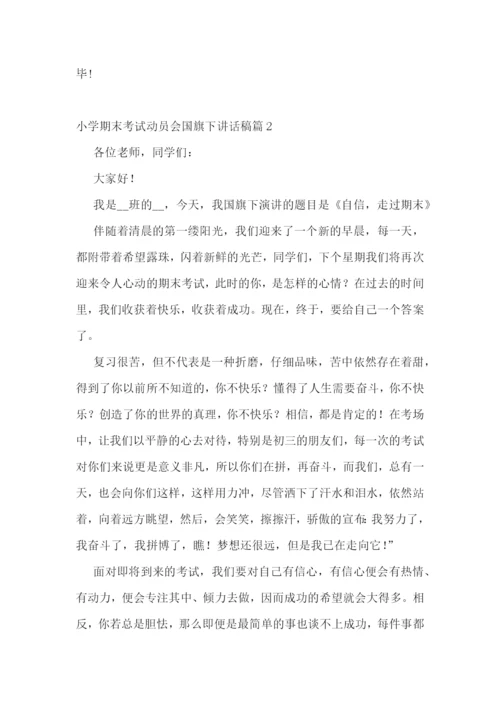 毕！

小学期末考试动员会国旗下讲话稿篇 2

各位老师，同学们：

大家好！

我是__班的__，今天，我国旗下演讲的题目是《自信，走过期末》

伴随着清晨的第一缕阳光，我们迎来了一个新的早晨，每一天，都附带着希望露珠，闪着新鲜的光芒，同学们，下个星期我们将再次迎来令人心动的期末考试，此时的你，是怎样的心情？在过去的时间里，我们收获着快乐，收获着成功。现在，终于，要给自己一个答案了。

复习很苦，但不代表是一种折磨，仔细品味，苦中依然存在着甜，得到了你以前所不知道的，你不快乐？懂得了人生需要奋斗，你不快乐？创造了你的世界的真理，你不快乐？相信，都是肯定的！在考场中，让我们以平静的心去对待，特别是初三的朋友们，每一次的考试对你们来说更是意义非凡，所以你们在拼，再奋斗，而我们，总有一天，也会向你们这样，这样用力冲，尽管洒下了汗水和泪水，依然站着，向着远方眺望，然后，会笑笑，擦擦汗，骄傲的宣布:我努力了，我奋斗了，我拼博了，瞧！梦想还很远，但是我已在走向它！”

面对即将到来的考试，我们要对自己有信心，有信心便会有热情、有动力，便会专注其中、倾力去做，因而成功的希望就会大得多。相反，你若总是胆怯，那么即便是最简单的事也谈不上成功，每件事都